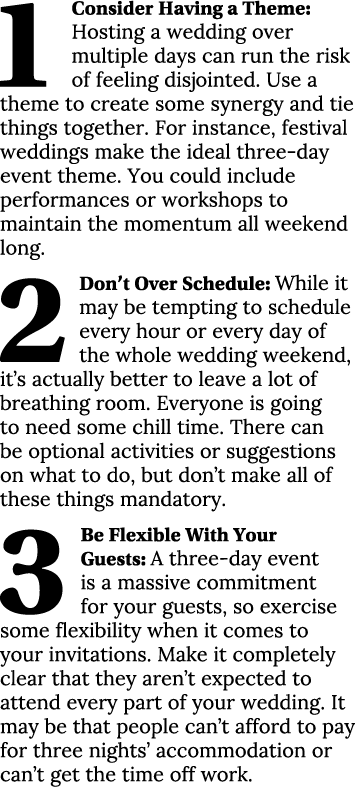 1 Consider Having a Theme: Hosting a wedding over multiple days can run the risk of feeling disjointed. Use a theme to create some synergy and tie things together. For instance, festival weddings make the ideal three-day event theme. You could include performances or workshops to maintain the momentum all weekend long.

2 Don't Over Schedule: While it may be tempting to schedule every hour or every day of the whole wedding weekend, it's actually better to leave a lot of breathing room. Everyone is going to need some chill time. There can be optional activities or suggestions on what to do, but don't make all of these things mandatory.

3 Be Flexible With Your Guests: A three-day event is a massive commitment for your guests, so exercise some flexibility when it comes to your invitations. Make it completely clear that they aren't expected to attend every part of your wedding. It may be that people can't afford to pay for three nights' accommodation or can't get the time off work.